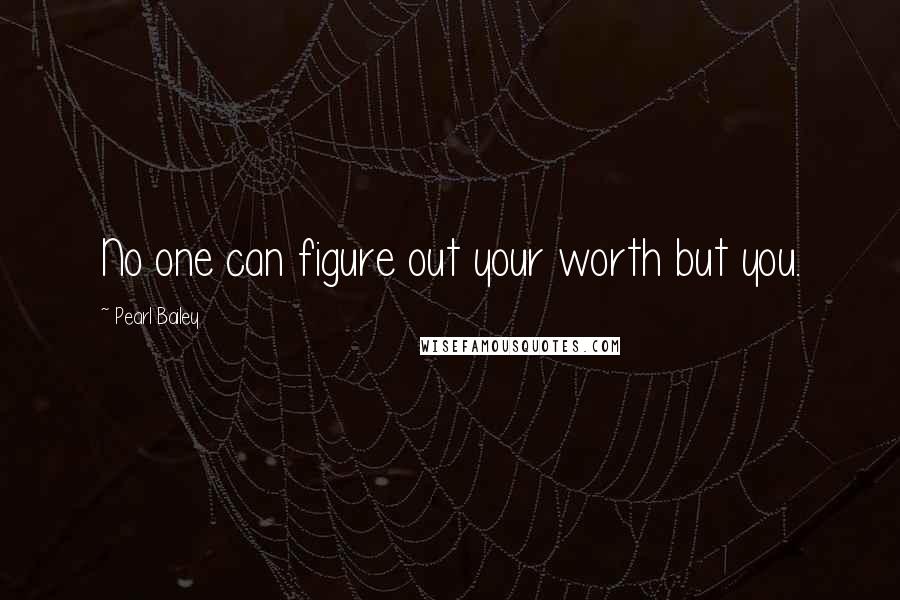 No one can figure out your worth but you.

~ Pearl Bailey

WISEFAMOUSQUOTES.COM